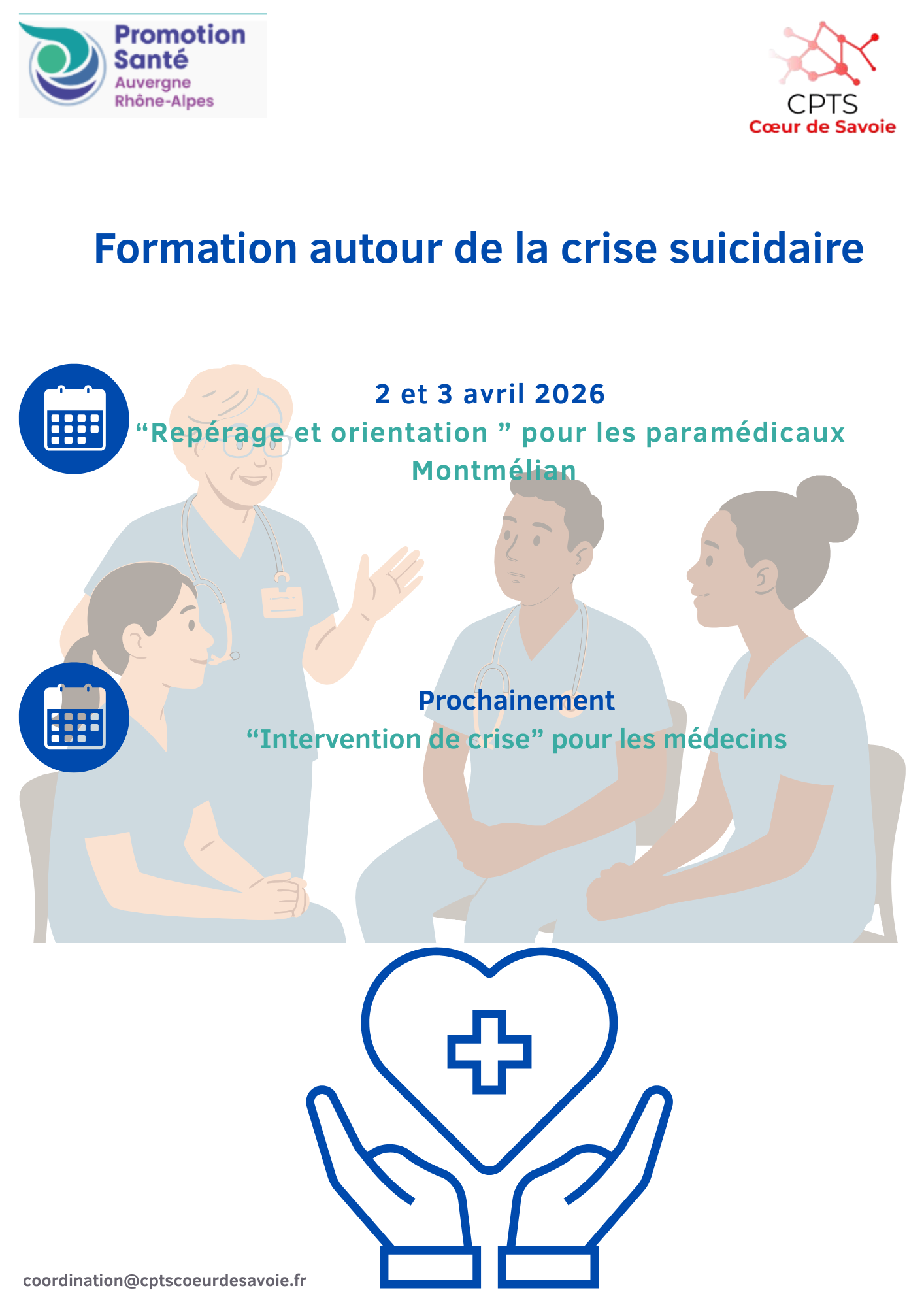 Promotion Santé Auvergne Rhône-Alpes

CPTS Cœur de Savoie

Formation autour de la crise suicidaire

2 et 3 avril 2026
“Repérage et orientation ” pour les paramédicaux
Montmélian

Prochainement
“Intervention de crise” pour les médecins

coordination@cptscoeurdesavoie.fr